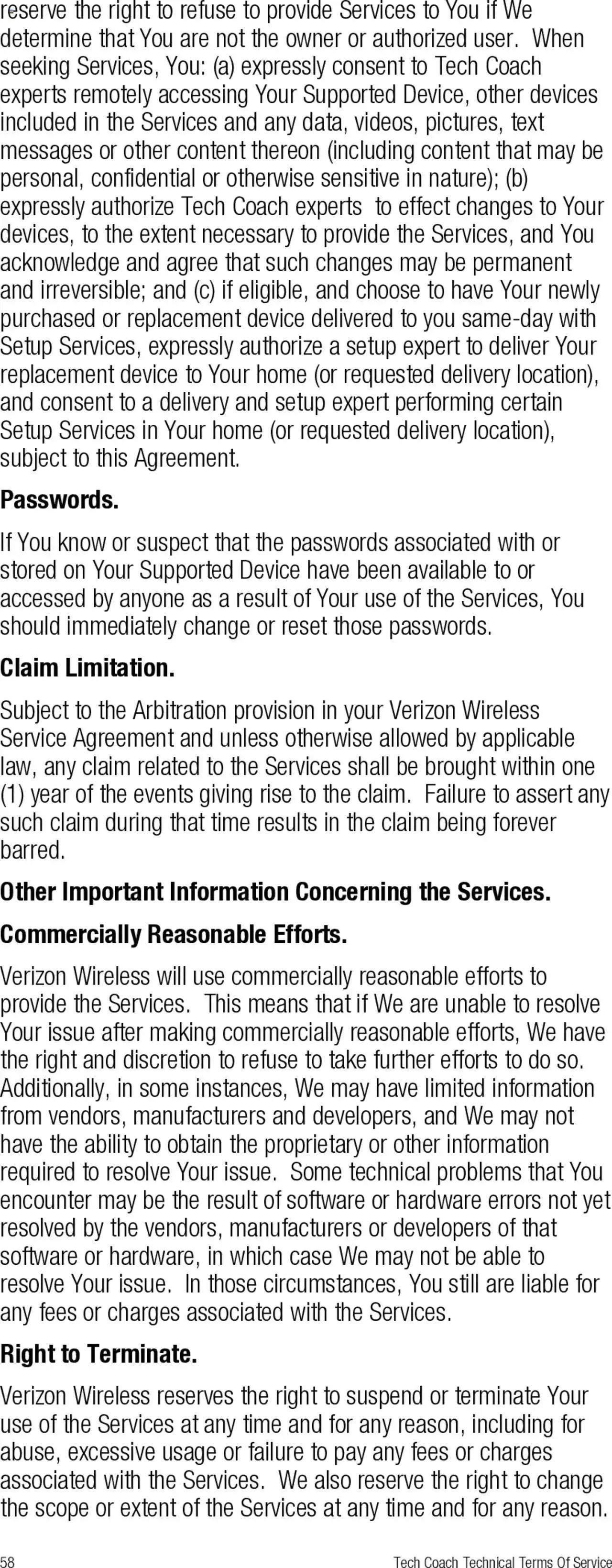 reserve the right to refuse to provide Services to You if We determine that You are not the owner or authorized user. When seeking Services, You: (a) expressly consent to Tech Coach experts remotely accessing Your Supported Device, other devices included in the Services and any data, videos, pictures, text messages or other content thereon (including content that may be personal, confidential or otherwise sensitive in nature); (b) expressly authorize Tech Coach experts to effect changes to Your devices, to the extent necessary to provide the Services, and You acknowledge and agree that such changes may be permanent and irreversible; and (c) if eligible, and choose to have Your newly purchased or replacement device delivered to you same-day with Setup Services, expressly authorize a setup expert to deliver Your replacement device to Your home (or requested delivery location), and consent to a delivery and setup expert performing certain Setup Services in Your home (or requested delivery location), subject to this Agreement.

Passwords.

If You know or suspect that the passwords associated with or stored on Your Supported Device have been available to or accessed by anyone as a result of Your use of the Services, You should immediately change or reset those passwords.

Claim Limitation.

Subject to the Arbitration provision in your Verizon Wireless Service Agreement and unless otherwise allowed by applicable law, any claim related to the Services shall be brought within one (1) year of the events giving rise to the claim. Failure to assert any such claim during that time results in the claim being forever barred.

Other Important Information Concerning the Services.

Commercially Reasonable Efforts.

Verizon Wireless will use commercially reasonable efforts to provide the Services. This means that if We are unable to resolve Your issue after making commercially reasonable efforts, We have the right and discretion to refuse to take further efforts to do so. Additionally, in some instances, We may have limited information from vendors, manufacturers and developers, and We may not have the ability to obtain the proprietary or other information required to resolve Your issue. Some technical problems that You encounter may be the result of software or hardware errors not yet resolved by the vendors, manufacturers or developers of that software or hardware, in which case We may not be able to resolve Your issue. In those circumstances, You still are liable for any fees or charges associated with the Services.

Right to Terminate.

Verizon Wireless reserves the right to suspend or terminate Your use of the Services at any time and for any reason, including for abuse, excessive usage or failure to pay any fees or charges associated with the Services. We also reserve the right to change the scope or extent of the Services at any time and for any reason.

58 Tech Coach Technical Terms Of Service